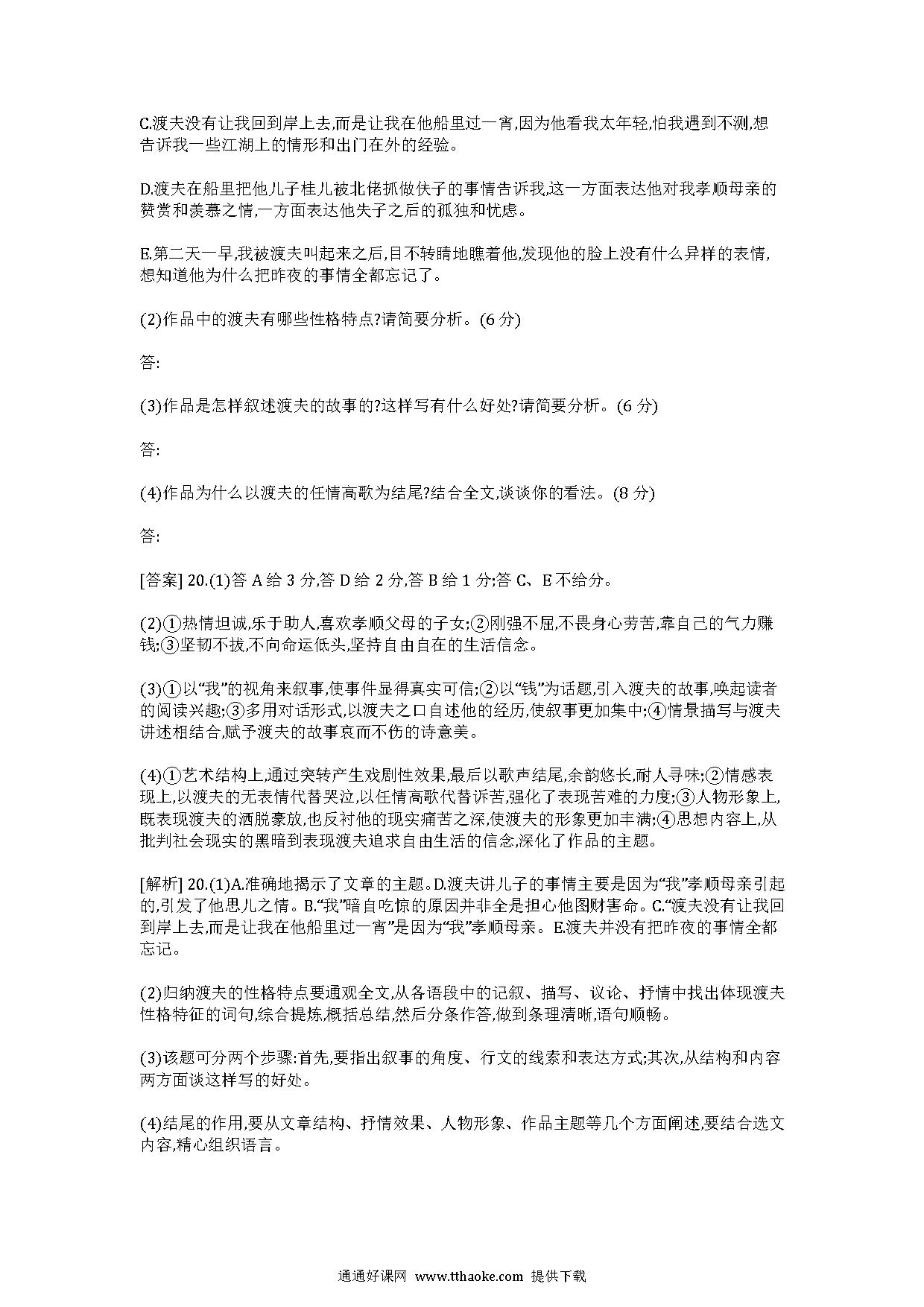 C.渡夫没有让我回到岸上去,而是让我在他船里过一宵,因为他看我太年轻,怕我遇到不测,想告诉我一些江湖上的情形和出门在外的经验。

D.渡夫在船里把他儿子桂儿被北佬抓做伕子的事情告诉我,这一方面表达他对我孝顺母亲的赞赏和羡慕之情,一方面表达他失子之后的孤独和忧虑。

E.第二天一早,我被渡夫叫起来之后,目不转睛地瞧着他,发现他的脸上没有什么异样的表情,想知道他为什么把昨夜的事情全都忘记了。

(2)作品中的渡夫有哪些性格特点?请简要分析。(6 分)

答:

(3)作品是怎样叙述渡夫的故事的?这样写有什么好处?请简要分析。(6 分)

答:

(4)作品为什么以渡夫的任情高歌为结尾?结合全文,谈谈你的看法。(8 分)

答:

[答案] 20.(1)答 A 给 3 分,答 D 给 2 分,答 B 给 1 分;答 C、E 不给分。

(2)①热情坦诚,乐于助人,喜欢孝顺父母的子女;②刚强不屈,不畏身心劳苦,靠自己的气力赚钱;③坚韧不拔,不向命运低头,坚持自由自在的生活信念。

(3)①以“我”的视角来叙事,使事件显得真实可信;②以“钱”为话题,引入渡夫的故事,唤起读者的阅读兴趣;③多用对话形式,以渡夫之口自述他的经历,使叙事更加集中;④情景描写与渡夫讲述相结合,赋予渡夫的故事哀而不伤的诗意美。

(4)①艺术结构上,通过突转产生戏剧性效果,最后以歌声结尾,余韵悠长,耐人寻味;②情感表现上,以渡夫的无表情代替哭泣,以任情高歌代替诉苦,强化了表现苦难的力度;③人物形象上,既表现渡夫的洒脱豪放,也反衬他的现实痛苦之深,使渡夫的形象更加丰满;④思想内容上,从批判社会现实的黑暗到表现渡夫追求自由生活的信念,深化了作品的主题。

[解析] 20.(1)A.准确地揭示了文章的主题。D.渡夫讲儿子的事情主要是因为“我”孝顺母亲引起的,引发了他思儿之情。B.“我”暗自吃惊的原因并非全是担心他图财害命。C.“渡夫没有让我回到岸上去,而是让我在他船里过一宵”是因为“我”孝顺母亲。E.渡夫并没有把昨夜的事情全都忘记。

(2)归纳渡夫的性格特点要通观全文,从各语段中的记叙、描写、议论、抒情中找出体现渡夫性格特征的词句,综合提炼,概括总结,然后分条作答,做到条理清晰,语句顺畅。

(3)该题可分两个步骤:首先,要指出叙事的角度、行文的线索和表达方式;其次,从结构和内容两方面谈这样写的好处。

(4)结尾的作用,要从文章结构、抒情效果、人物形象、作品主题等几个方面阐述,要结合选文内容,精心组织语言。

通通好课网 www.tthaoke.com 提供下载